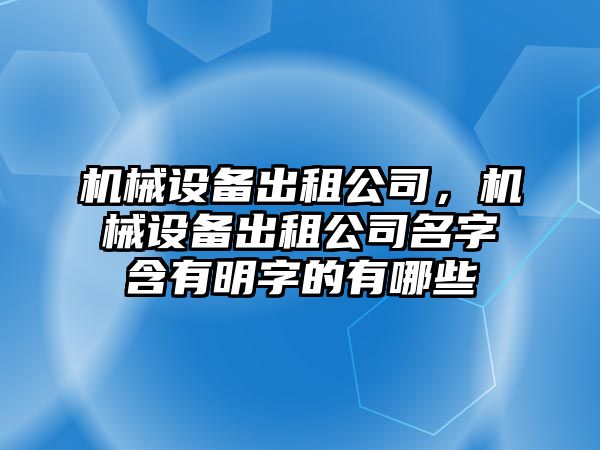 机械设备出租公司，机械设备出租公司名字含有明字的有哪些